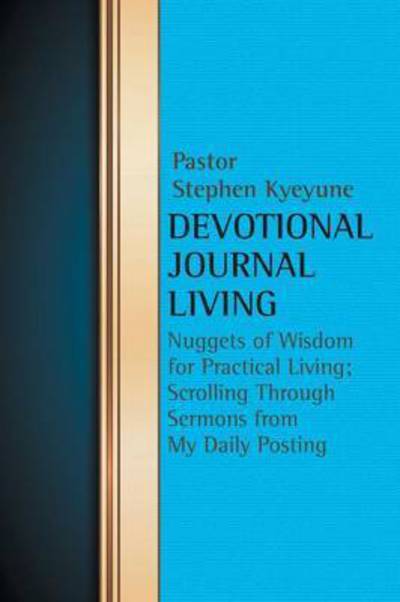 Pastor
Stephen Kyeyune

DEVOTIONAL
JOURNAL
LIVING

Nuggets of Wisdom for Practical Living; Scrolling Through Sermons from My Daily Posting